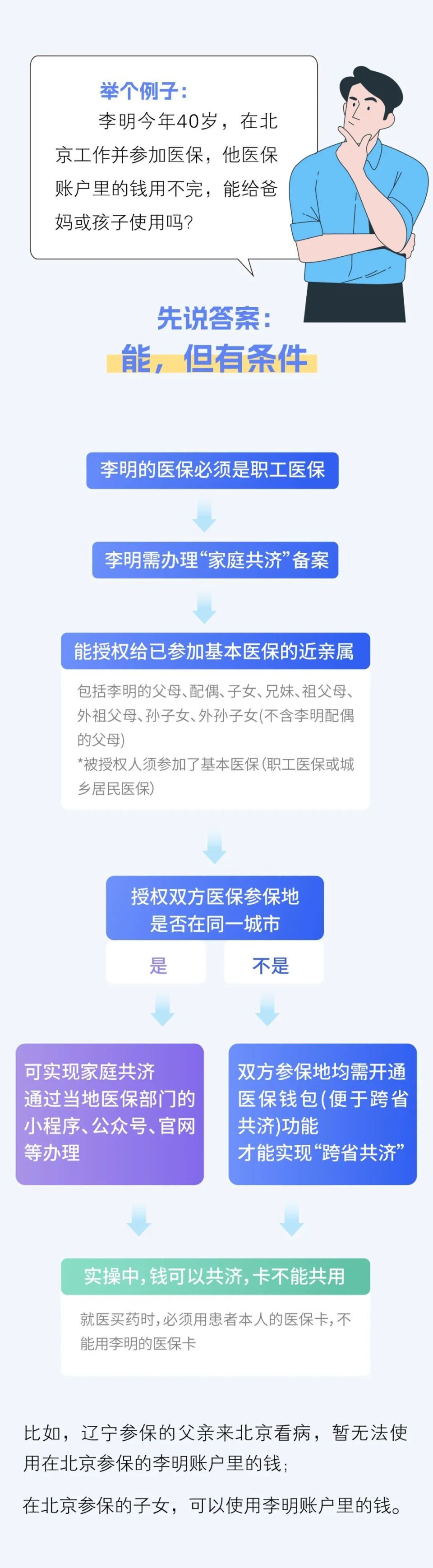 举个例子：
李明今年40岁，在北京工作并参加医保，他医保账户里的钱用不完，能给爸妈或孩子使用吗？

先说答案：
能，但有条件

李明的医保必须是职工医保

李明需办理“家庭共济”备案

能授权给已参加基本医保的近亲属

包括李明的父母、配偶、子女、兄妹、祖父母、外祖父母、孙子女、外孙子女(不含李明配偶的父母)
*被授权人须参加了基本医保(职工医保或城乡居民医保)

授权双方医保参保地是否在同一城市

是

不是

可实现家庭共济
通过当地医保部门的小程序、公众号、官网等办理

双方参保地均需开通医保钱包(便于跨省共济)功能
才能实现“跨省共济”

实操中，钱可以共济，卡不能共用

就医买药时，必须用患者本人的医保卡，不能用李明的医保卡

比如，辽宁参保的父亲来北京看病，暂无法使用在北京参保的李明账户里的钱；

在北京参保的子女，可以使用李明账户里的钱。